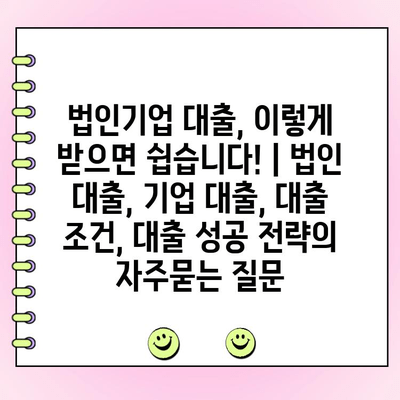 법인기업 대출, 이렇게 받으면 쉽습니다! | 법인 대출, 기업 대출, 대출 조건, 대출 성공 전략의 자주묻는 질문